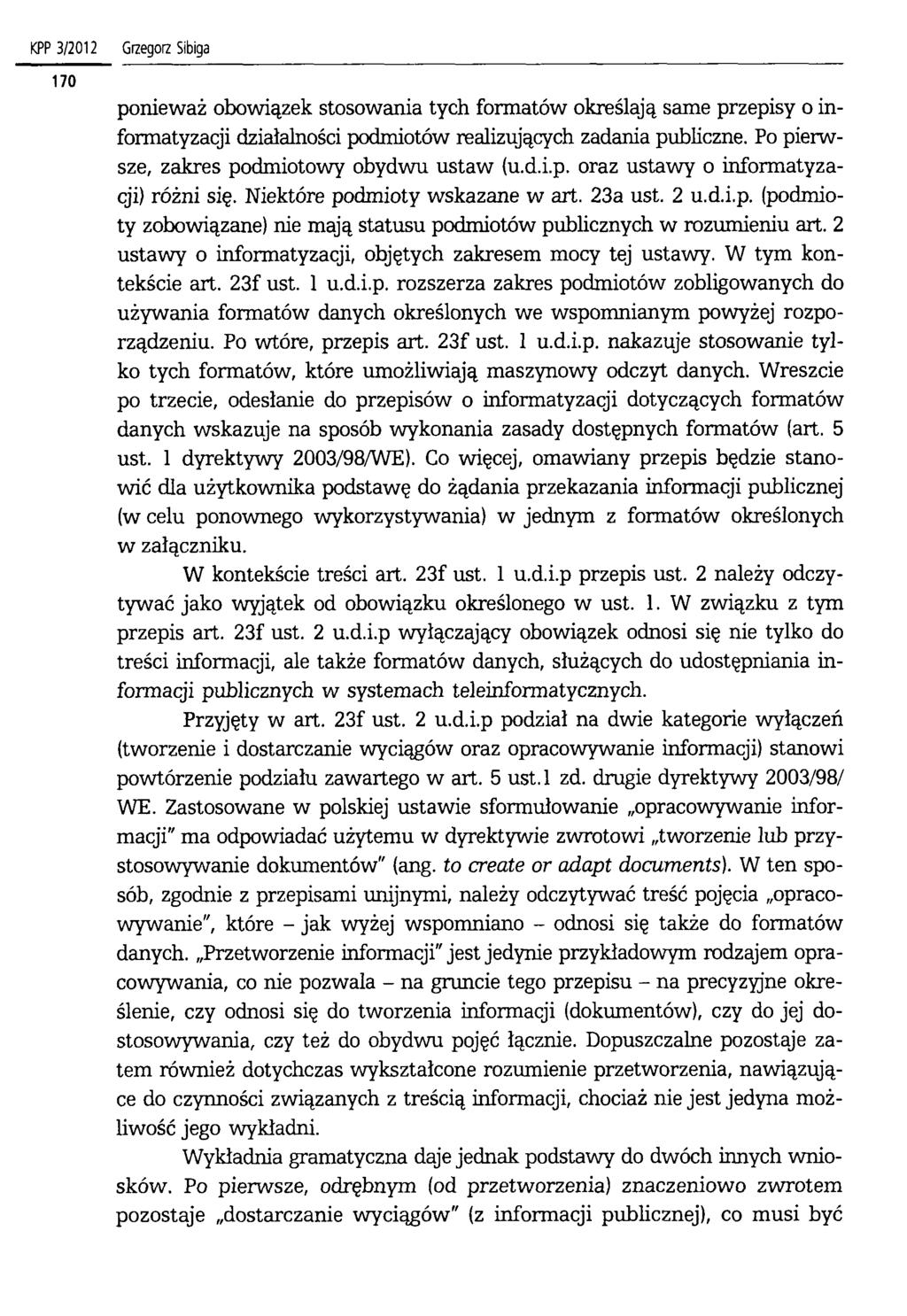 KPP 3/2012 Grzegorz Sibiga

170

ponieważ obowiązek stosowania tych formatów określają same przepisy o informatyzacji działalności podmiotów realizujących zadania publiczne. Po pierwsze, zakres podmiotowy obydwu ustaw (u.d.i.p. oraz ustawy o informatyzacji) różni się. Niektóre podmioty wskazane w art. 23a ust. 2 u.d.i.p. (podmioty zobowiązane) nie mają statusu podmiotów publicznych w rozumieniu art. 2 ustawy o informatyzacji, objętych zakresem mocy tej ustawy. W tym kontekście art. 23f ust. 1 u.d.i.p. rozszerza zakres podmiotów zobligowanych do używania formatów danych określonych we wspomnianym powyżej rozporządzeniu. Po wtóre, przepis art. 23f ust. 1 u.d.i.p. nakazuje stosowanie tylko tych formatów, które umożliwiają maszynowy odczyt danych. Wreszcie po trzecie, odesłanie do przepisów o informatyzacji dotyczących formatów danych wskazuje na sposób wykonania zasady dostępnych formatów (art. 5 ust. 1 dyrektywy 2003/98/WE). Co więcej, omawiany przepis będzie stanowić dla użytkownika podstawę do żądania przekazania informacji publicznej (w celu ponownego wykorzystywania) w jednym z formatów określonych w załączniku.

W kontekście treści art. 23f ust. 1 u.d.i.p przepis ust. 2 należy odczytywać jako wyjątek od obowiązku określonego w ust. 1. W związku z tym przepis art. 23f ust. 2 u.d.i.p wyłączający obowiązek odnosi się nie tylko do treści informacji, ale także formatów danych, służących do udostępniania informacji publicznych w systemach teleinformatycznych.

Przyjęty w art. 23f ust. 2 u.d.i.p podział na dwie kategorie wyłączeń (tworzenie i dostarczanie wyciągów oraz opracowywanie informacji) stanowi powtórzenie podziału zawartego w art. 5 ust.1 zd. drugie dyrektywy 2003/98/WE. Zastosowane w polskiej ustawie sformułowanie „opracowywanie informacji" ma odpowiadać użytemu w dyrektywie zwrotowi „tworzenie lub przystosowywanie dokumentów" (ang. to create or adapt documents). W ten sposób, zgodnie z przepisami unijnymi, należy odczytywać treść pojęcia „opracowywanie", które – jak wyżej wspomniano – odnosi się także do formatów danych. „Przetworzenie informacji" jest jedynie przykładowym rodzajem opracowywania, co nie pozwala – na gruncie tego przepisu – na precyzyjne określenie, czy odnosi się do tworzenia informacji (dokumentów), czy do jej dostosowywania, czy też do obydwu pojęć łącznie. Dopuszczalne pozostaje zatem również dotychczas wykształcone rozumienie przetworzenia, nawiązujące do czynności związanych z treścią informacji, chociaż nie jest jedyna możliwość jego wykładni.

Wykładnia gramatyczna daje jednak podstawy do dwóch innych wniosków. Po pierwsze, odrębnym (od przetworzenia) znaczeniowo zwrotem pozostaje „dostarczanie wyciągów" (z informacji publicznej), co musi być